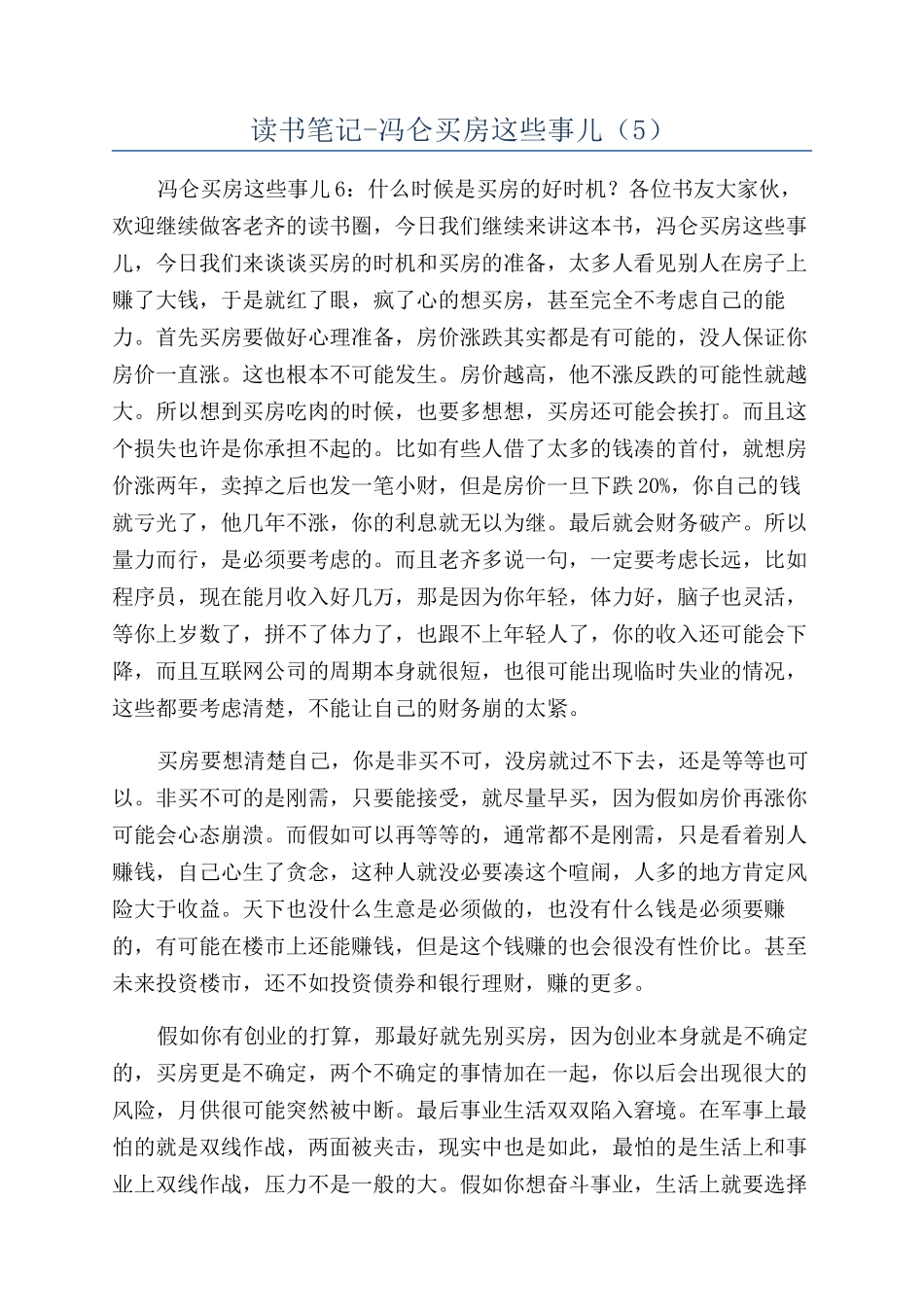 读书笔记-冯仑买房这些事儿（5）

冯仑买房这些事儿6：什么时候是买房的好时机？各位书友大家伙，欢迎继续做客老齐的读书圈，今日我们继续来讲这本书，冯仑买房这些事儿，今日我们来谈谈买房的时机和买房的准备，太多人看见别人在房子上赚了大钱，于是就红了眼，疯了心的想买房，甚至完全不考虑自己的能力。首先买房要做好心理准备，房价涨跌其实都是有可能的，没人保证你房价一直涨。这也根本不可能发生。房价越高，他不涨反跌的可能性就越大。所以想到买房吃肉的时候，也要多想想，买房还可能会挨打。而且这个损失也许是你承担不起的。比如有些人借了太多的钱凑的首付，就想房价涨两年，卖掉之后也发一笔小财，但是房价一旦下跌20%，你自己的钱就亏光了，他几年不涨，你的利息就无以为继。最后就会财务破产。所以量力而行，是必须要考虑的。而且老齐多说一句，一定要考虑长远，比如程序员，现在能月收入好几万，那是因为你年轻，体力好，脑子也灵活，等你上岁数了，拼不了体力了，也跟不上年轻人了，你的收入还可能会下降，而且互联网公司的周期本身就很短，也很可能出现临时失业的情况，这些都要考虑清楚，不能让自己的财务崩的太紧。

买房要想清楚自己，你是非买不可，没房就过不下去，还是等等也可以。非买不可的是刚需，只要能接受，就尽量早买，因为假如房价再涨你可能会心态崩溃。而假如可以再等等的，通常都不是刚需，只是看着别人赚钱，自己心生了贪念，这种人就没必要凑这个喧闹，人多的地方肯定风险大于收益。天下也没什么生意是必须做的，也没有什么钱是必须要赚的，有可能在楼市上还能赚钱，但是这个钱赚的也会很没有性价比。甚至未来投资楼市，还不如投资债券和银行理财，赚的更多。

假如你有创业的打算，那最好就先别买房，因为创业本身就是不确定的，买房更是不确定，两个不确定的事情加在一起，你以后会出现很大的风险，月供很可能突然被中断。最后事业生活双双陷入窘境。在军事上最怕的就是双线作战，两面被夹击，现实中也是如此，最怕的是生活上和事业上双线作战，压力不是一般的大。假如你想奋斗事业，生活上就要选择